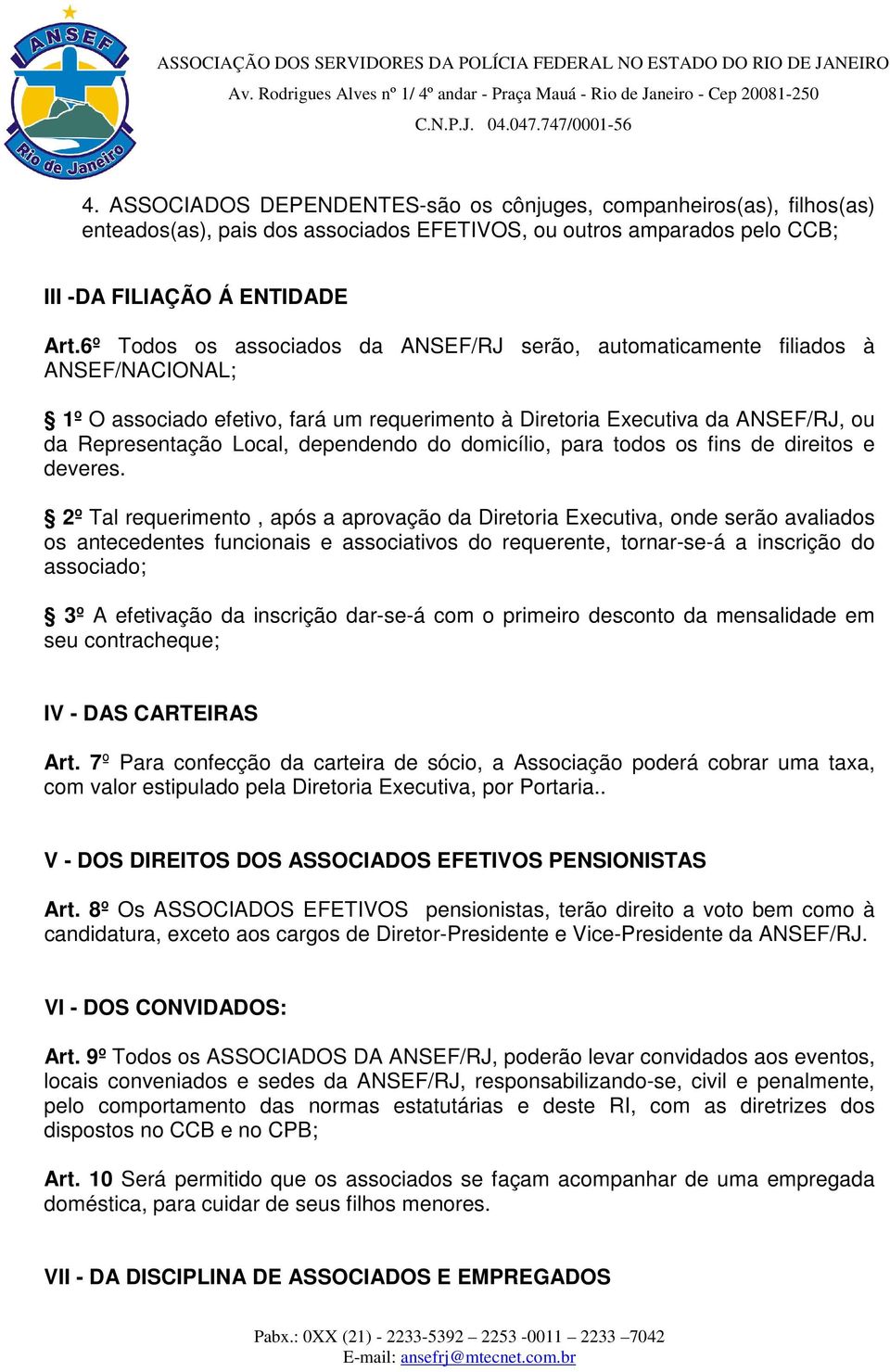 ANSEF Rio de Janeiro

ASSOCIAÇÃO DOS SERVIDORES DA POLÍCIA FEDERAL NO ESTADO DO RIO DE JANEIRO
Av. Rodrigues Alves nº 1/ 4º andar - Praça Mauá - Rio de Janeiro - Cep 20081-250
C.N.P.J. 04.047.747/0001-56

4. ASSOCIADOS DEPENDENTES-são os cônjuges, companheiros(as), filhos(as) enteados(as), pais dos associados EFETIVOS, ou outros amparados pelo CCB;

III -DA FILIAÇÃO Á ENTIDADE

Art.6º Todos os associados da ANSEF/RJ serão, automaticamente filiados à ANSEF/NACIONAL;

§ 1º O associado efetivo, fará um requerimento à Diretoria Executiva da ANSEF/RJ, ou da Representação Local, dependendo do domicílio, para todos os fins de direitos e deveres.

§ 2º Tal requerimento , após a aprovação da Diretoria Executiva, onde serão avaliados os antecedentes funcionais e associativos do requerente, tornar-se-á a inscrição do associado;

§ 3º A efetivação da inscrição dar-se-á com o primeiro desconto da mensalidade em seu contracheque;

IV - DAS CARTEIRAS

Art. 7º Para confecção da carteira de sócio, a Associação poderá cobrar uma taxa, com valor estipulado pela Diretoria Executiva, por Portaria..

V - DOS DIREITOS DOS ASSOCIADOS EFETIVOS PENSIONISTAS

Art. 8º Os ASSOCIADOS EFETIVOS pensionistas, terão direito a voto bem como à candidatura, exceto aos cargos de Diretor-Presidente e Vice-Presidente da ANSEF/RJ.

VI - DOS CONVIDADOS:

Art. 9º Todos os ASSOCIADOS DA ANSEF/RJ, poderão levar convidados aos eventos, locais conveniados e sedes da ANSEF/RJ, responsabilizando-se, civil e penalmente, pelo comportamento das normas estatutárias e deste RI, com as diretrizes dos dispostos no CCB e no CPB;

Art. 10 Será permitido que os associados se façam acompanhar de uma empregada doméstica, para cuidar de seus filhos menores.

VII - DA DISCIPLINA DE ASSOCIADOS E EMPREGADOS

Pabx.: 0XX (21) - 2233-5392 – 2253 -0011 – 2233 –7042
E-mail: ansefrj@mtecnet.com.br